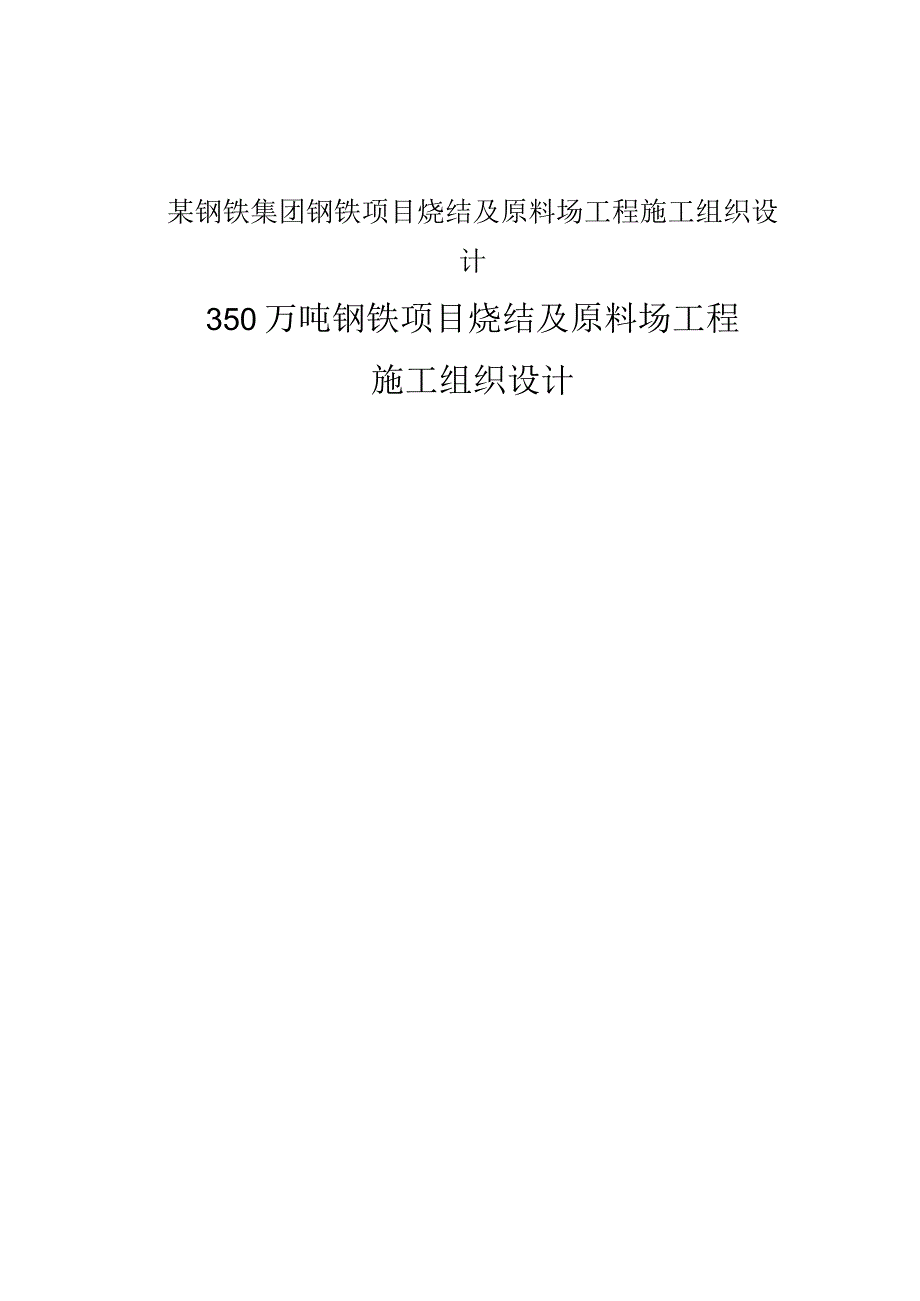 某钢铁集团钢铁项目烧结及原料场工程施工组织设计

350万吨钢铁项目烧结及原料场工程

施工组织设计